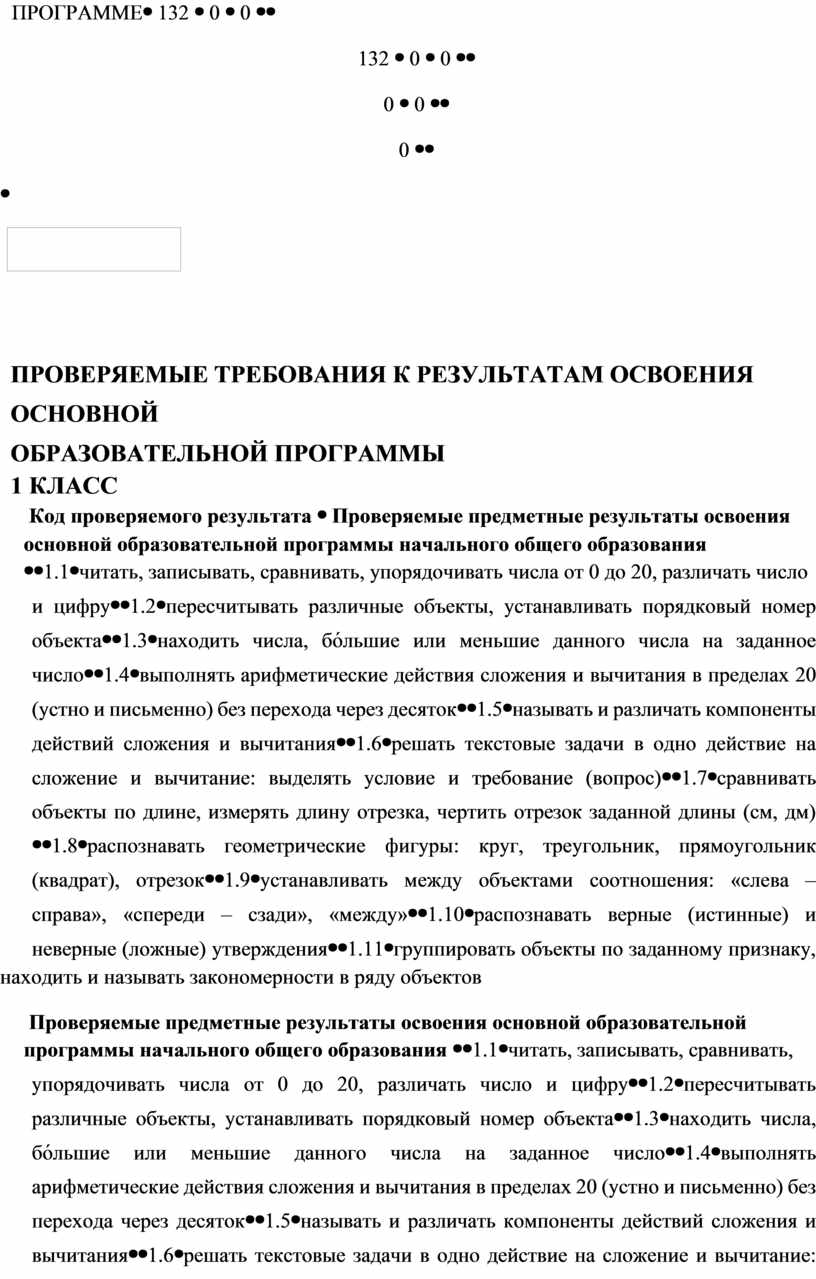 ПРОГРАММЕ• 132 • 0 • 0 ••

132 • 0 • 0 ••

0 • 0 ••

0 ••

•

ПРОВЕРЯЕМЫЕ ТРЕБОВАНИЯ К РЕЗУЛЬТАТАМ ОСВОЕНИЯ ОСНОВНОЙ

ОБРАЗОВАТЕЛЬНОЙ ПРОГРАММЫ

1 КЛАСС

Код проверяемого результата • Проверяемые предметные результаты освоения основной образовательной программы начального общего образования

••1.1•читать, записывать, сравнивать, упорядочивать числа от 0 до 20, различать число и цифру••1.2•пересчитывать различные объекты, устанавливать порядковый номер объекта••1.3•находить числа, бо́льшие или меньшие данного числа на заданное число••1.4•выполнять арифметические действия сложения и вычитания в пределах 20 (устно и письменно) без перехода через десяток••1.5•называть и различать компоненты действий сложения и вычитания••1.6•решать текстовые задачи в одно действие на сложение и вычитание: выделять условие и требование (вопрос)••1.7•сравнивать объекты по длине, измерять длину отрезка, чертить отрезок заданной длины (см, дм) ••1.8•распознавать геометрические фигуры: круг, треугольник, прямоугольник (квадрат), отрезок••1.9•устанавливать между объектами соотношения: «слева – справа», «спереди – сзади», «между»••1.10•распознавать верные (истинные) и неверные (ложные) утверждения••1.11•группировать объекты по заданному признаку, находить и называть закономерности в ряду объектов

Проверяемые предметные результаты освоения основной образовательной программы начального общего образования ••1.1•читать, записывать, сравнивать, упорядочивать числа от 0 до 20, различать число и цифру••1.2•пересчитывать различные объекты, устанавливать порядковый номер объекта••1.3•находить числа, бо́льшие или меньшие данного числа на заданное число••1.4•выполнять арифметические действия сложения и вычитания в пределах 20 (устно и письменно) без перехода через десяток••1.5•называть и различать компоненты действий сложения и вычитания••1.6•решать текстовые задачи в одно действие на сложение и вычитание: